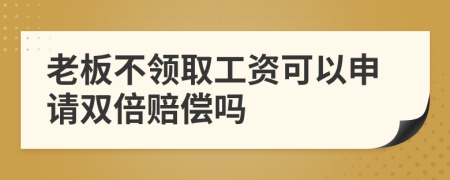 老板不领取工资可以申请双倍赔偿吗